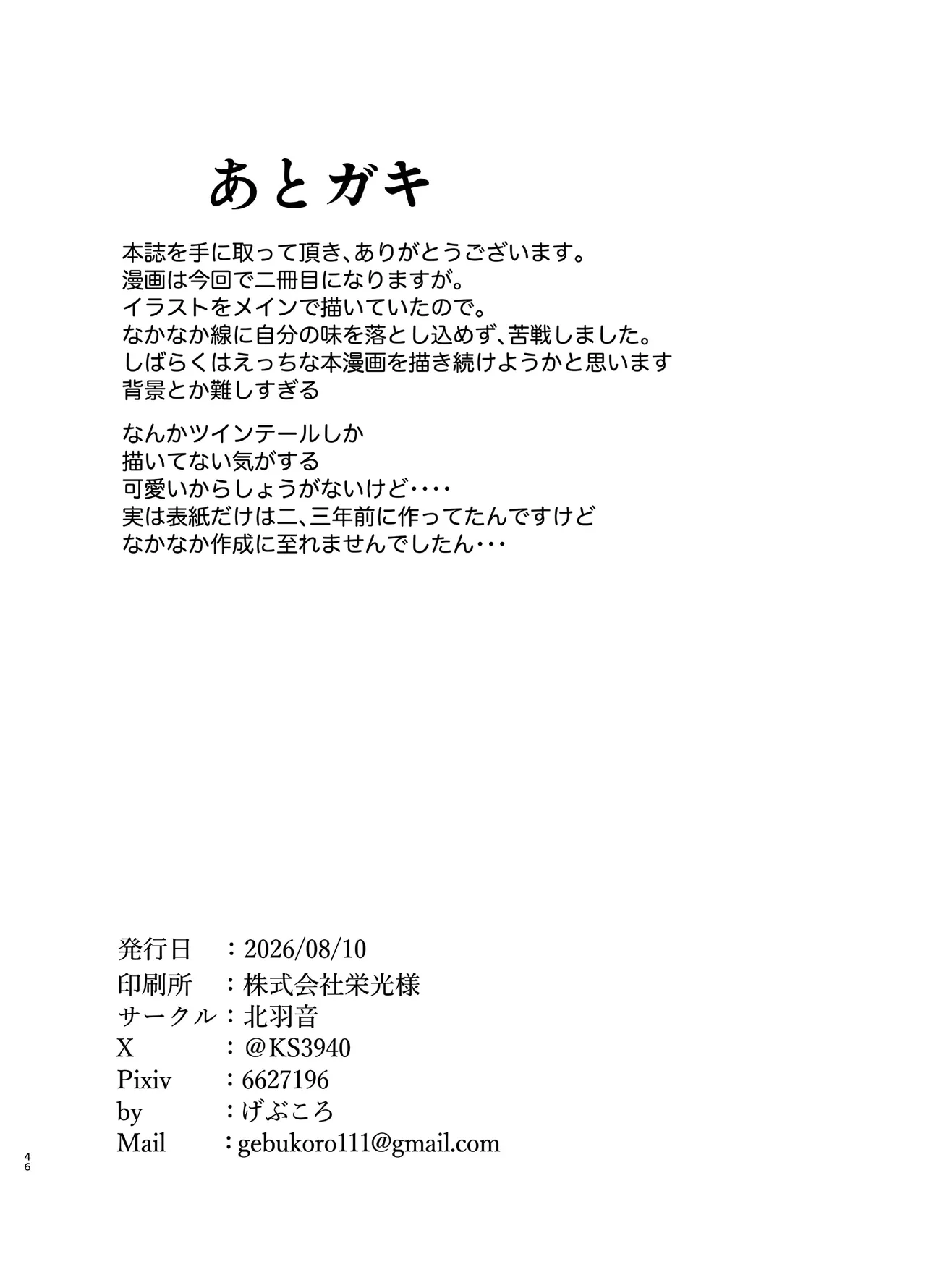 あとガキ

本誌を手に取って頂き、ありがとうございます。
漫画は今回で二冊目になりますが。
イラストをメインで描いていたので。
なかなか線に自分の味を落とし込めず、苦戦しました。
しばらくはえっちな本漫画を描き続けようかと思います
背景とか難しすぎる

なんかツインテールしか
描いてない気がする
可愛いからしょうがないけど・・・・
実は表紙だけは二、三年前に作ってたんですけど
なかなか作成に至れませんでしたん・・・

発行日　：2026/08/10
印刷所　：株式会社栄光様
サークル：北羽音
X　：@KS3940
Pixiv　：6627196
by　：げぶころ
Mail　：gebukoro111@gmail.com

46